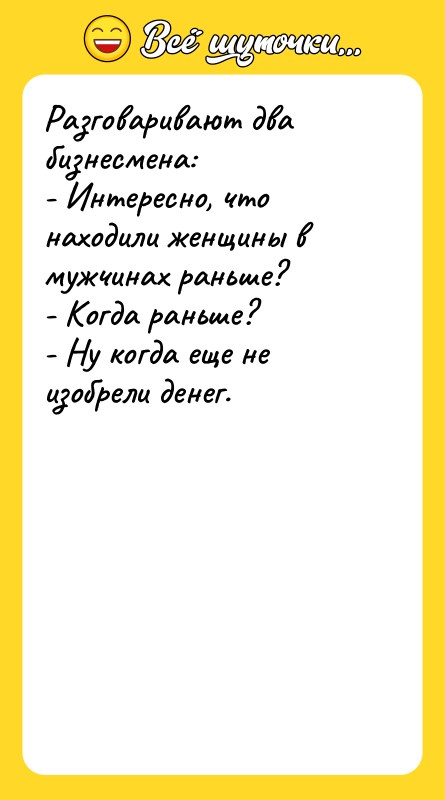 Всё шуточки...

Разговаривают два бизнесмена:
- Интересно, что находили женщины в мужчинах раньше?
- Когда раньше?
- Ну когда еще не изобрели денег.